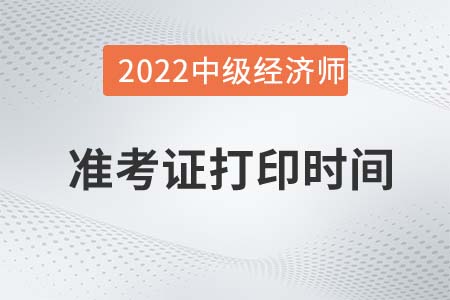 2022中级经济师

准考证打印时间